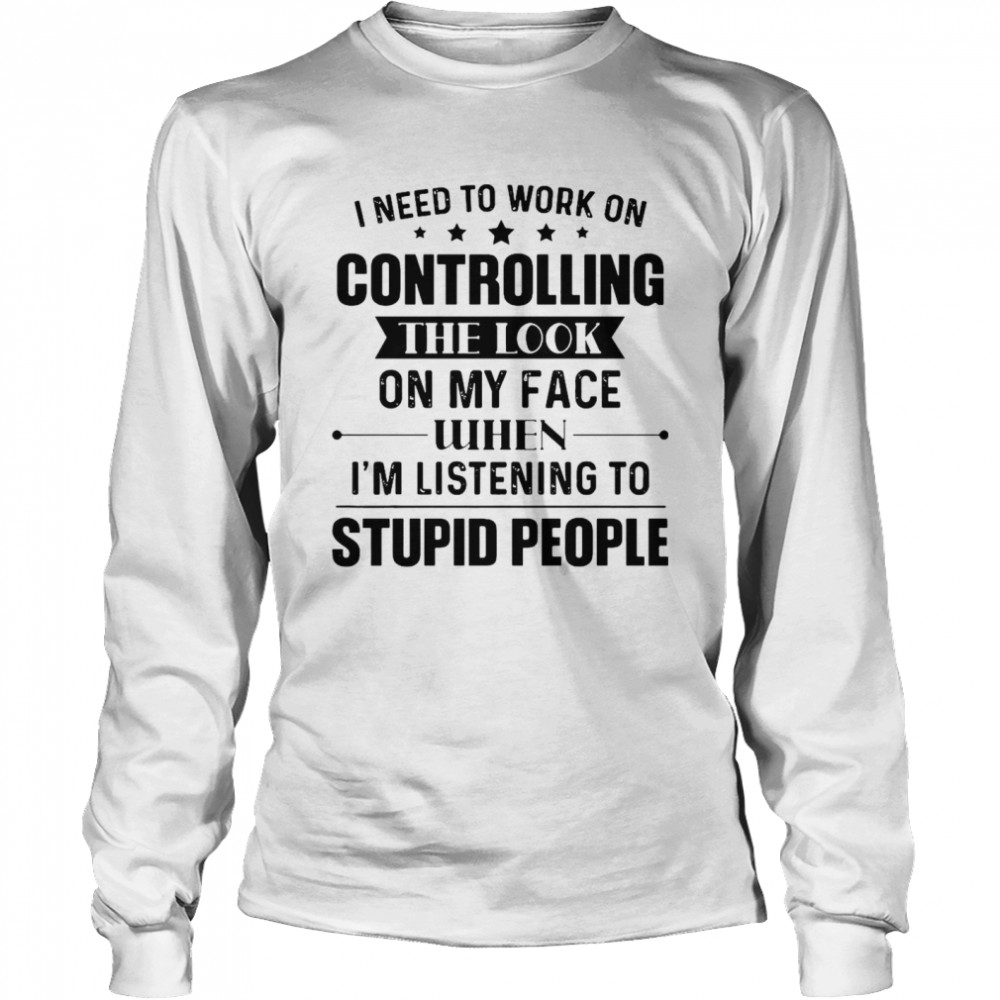 I NEED TO WORK ON
CONTROLLING
THE LOOK
ON MY FACE
WHEN
I'M LISTENING TO
STUPID PEOPLE